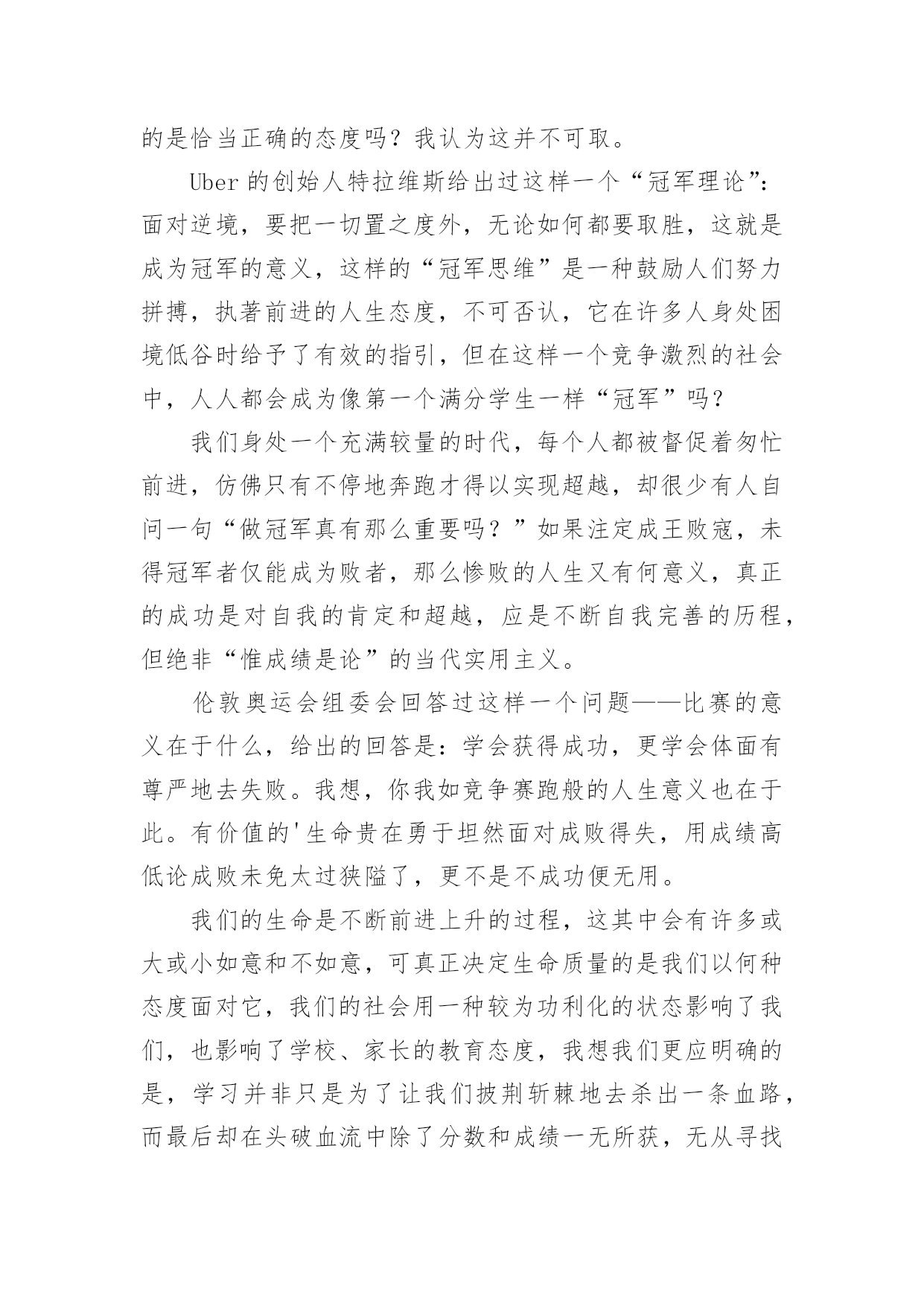 的是恰当正确的态度吗？我认为这并不可取。

Uber 的创始人特拉维斯给出过这样一个“冠军理论”：面对逆境，要把一切置之度外，无论如何都要取胜，这就是成为冠军的意义，这样的“冠军思维”是一种鼓励人们努力拼搏，执著前进的人生态度，不可否认，它在许多人身处困境低谷时给予了有效的指引，但在这样一个竞争激烈的社会中，人人都会成为像第一个满分学生一样“冠军”吗？

我们身处一个充满较量的时代，每个人都被督促着匆忙前进，仿佛只有不停地奔跑才得以实现超越，却很少有人自问一句“做冠军真有那么重要吗？”如果注定成王败寇，未得冠军者仅能成为败者，那么惨败的人生又有何意义，真正的成功是对自我的肯定和超越，应是不断自我完善的历程，但绝非“惟成绩是论”的当代实用主义。

伦敦奥运会组委会回答过这样一个问题——比赛的意义在于什么，给出的回答是：学会获得成功，更学会体面有尊严地去失败。我想，你我如竞争赛跑般的人生意义也在于此。有价值的'生命贵在勇于坦然面对成败得失，用成绩高低论成败未免太过狭隘了，更不是不成功便无用。

我们的生命是不断前进上升的过程，这其中会有许多或大或小如意和不如意，可真正决定生命质量的是我们以何种态度面对它，我们的社会用一种较为功利化的状态影响了我们，也影响了学校、家长的教育态度，我想我们更应明确的是，学习并非只是为了让我们披荆斩棘地去杀出一条血路，而最后却在头破血流中除了分数和成绩一无所获，无从寻找